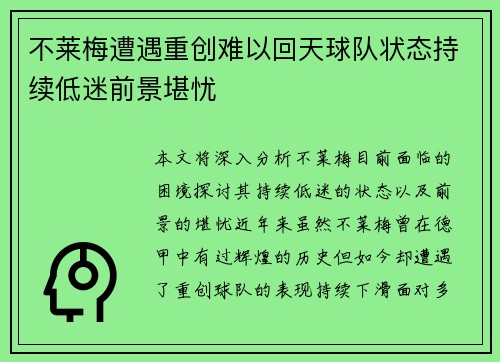 不莱梅遭遇重创难以回天球队状态持续低迷前景堪忧

本文将深入分析不莱梅目前面临的困境探讨其持续低迷的状态以及前景的堪忧近年来虽然不莱梅曾在德甲中有过辉煌的历史但如今却遭遇了重创球队的表现持续下滑面对多